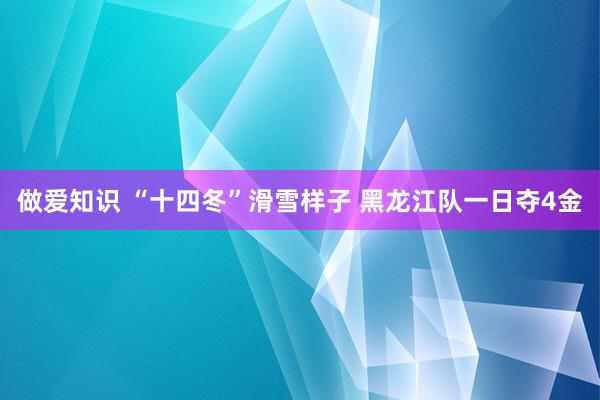 做爱知识 “十四冬”滑雪样子 黑龙江队一日夺4金